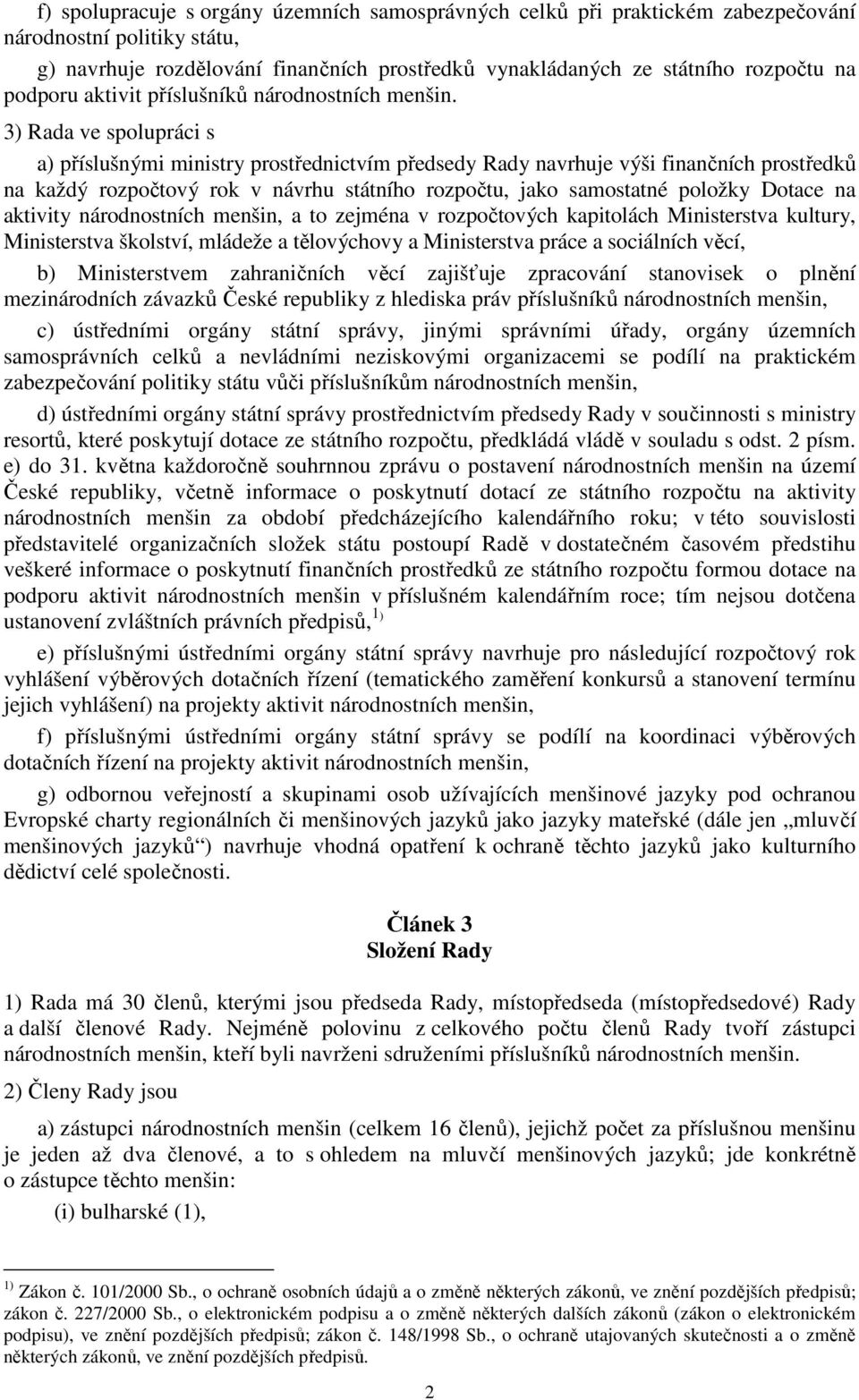 f) spolupracuje s orgány územních samosprávných celků při praktickém zabezpečování národnostní politiky státu,

g) navrhuje rozdělování finančních prostředků vynakládaných ze státního rozpočtu na podporu aktivit příslušníků národnostních menšin.

3) Rada ve spolupráci s

a) příslušnými ministry prostřednictvím předsedy Rady navrhuje výši finančních prostředků na každý rozpočtový rok v návrhu státního rozpočtu, jako samostatné položky Dotace na aktivity národnostních menšin, a to zejména v rozpočtových kapitolách Ministerstva kultury, Ministerstva školství, mládeže a tělovýchovy a Ministerstva práce a sociálních věcí,

b) Ministerstvem zahraničních věcí zajišťuje zpracování stanovisek o plnění mezinárodních závazků České republiky z hlediska práv příslušníků národnostních menšin,

c) ústředními orgány státní správy, jinými správními úřady, orgány územních samosprávních celků a nevládními neziskovými organizacemi se podílí na praktickém zabezpečování politiky státu vůči příslušníkům národnostních menšin,

d) ústředními orgány státní správy prostřednictvím předsedy Rady v součinnosti s ministry resortů, které poskytují dotace ze státního rozpočtu, předkládá vládě v souladu s odst. 2 písm. e) do 31. května každoročně souhrnnou zprávu o postavení národnostních menšin na území České republiky, včetně informace o poskytnutí dotací ze státního rozpočtu na aktivity národnostních menšin za období předcházejícího kalendářního roku; v této souvislosti představitelé organizačních složek státu postoupí Radě v dostatečném časovém předstihu veškeré informace o poskytnutí finančních prostředků ze státního rozpočtu formou dotace na podporu aktivit národnostních menšin v příslušném kalendářním roce; tím nejsou dotčena ustanovení zvláštních právních předpisů, $^{1)}$

e) příslušnými ústředními orgány státní správy navrhuje pro následující rozpočtový rok vyhlášení výběrových dotačních řízení (tematického zaměření konkursů a stanovení termínu jejich vyhlášení) na projekty aktivit národnostních menšin,

f) příslušnými ústředními orgány státní správy se podílí na koordinaci výběrových dotačních řízení na projekty aktivit národnostních menšin,

g) odbornou veřejností a skupinami osob užívajících menšinové jazyky pod ochranou Evropské charty regionálních či menšinových jazyků jako jazyky mateřské (dále jen „mluvčí menšinových jazyků“) navrhuje vhodná opatření k ochraně těchto jazyků jako kulturního dědictví celé společnosti.

Článek 3
Složení Rady

1) Rada má 30 členů, kterými jsou předseda Rady, místopředseda (místopředsedové) Rady a další členové Rady. Nejméně polovinu z celkového počtu členů Rady tvoří zástupci národnostních menšin, kteří byli navrženi sdruženími příslušníků národnostních menšin.

2) Členy Rady jsou

a) zástupci národnostních menšin (celkem 16 členů), jejichž počet za příslušnou menšinu je jeden až dva členové, a to s ohledem na mluvčí menšinových jazyků; jde konkrétně o zástupce těchto menšin:

(i) bulharské (1),

$^{1)}$ Zákon č. 101/2000 Sb., o ochraně osobních údajů a o změně některých zákonů, ve znění pozdějších předpisů; zákon č. 227/2000 Sb., o elektronickém podpisu a o změně některých dalších zákonů (zákon o elektronickém podpisu), ve znění pozdějších předpisů; zákon č. 148/1998 Sb., o ochraně utajovaných skutečností a o změně některých zákonů, ve znění pozdějších předpisů.

2